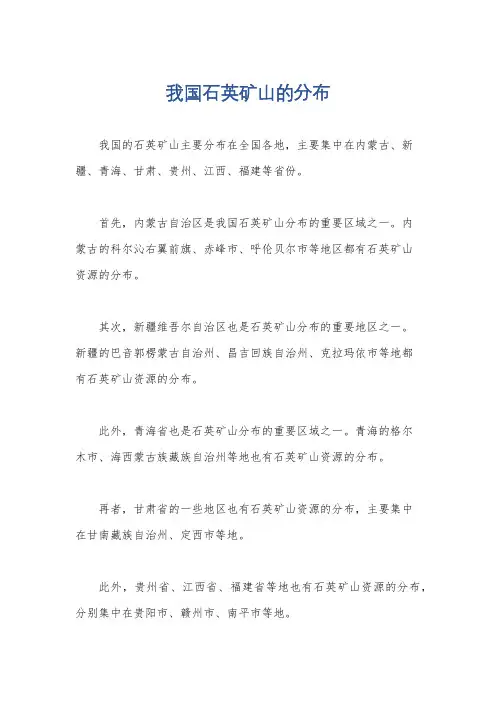 我国石英矿山的分布

我国的石英矿山主要分布在全国各地，主要集中在内蒙古、新疆、青海、甘肃、贵州、江西、福建等省份。

首先，内蒙古自治区是我国石英矿山分布的重要区域之一。内蒙古的科尔沁右翼前旗、赤峰市、呼伦贝尔市等地区都有石英矿山资源的分布。

其次，新疆维吾尔自治区也是石英矿山分布的重要地区之一。新疆的巴音郭楞蒙古自治州、昌吉回族自治州、克拉玛依市等地都有石英矿山资源的分布。

此外，青海省也是石英矿山分布的重要区域之一。青海的格尔木市、海西蒙古族藏族自治州等地也有石英矿山资源的分布。

再者，甘肃省的一些地区也有石英矿山资源的分布，主要集中在甘南藏族自治州、定西市等地。

此外，贵州省、江西省、福建省等地也有石英矿山资源的分布，分别集中在贵阳市、赣州市、南平市等地。